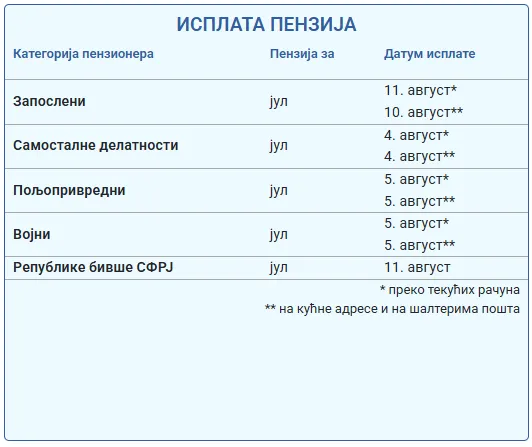 ИСПЛАТА ПЕНЗИЈА

| Категорија пензионера | Пензија за | Датум исплате |
|---|---|---|
| Запослени | јул | 11. август* 10. август** |
| Самосталне делатности | јул | 4. август* 4. август** |
| Пољопривредни | јул | 5. август* 5. август** |
| Војни | јул | 5. август* 5. август** |
| Републике бивше СФРЈ | јул | 11. август |

* преко текућих рачуна

** на кућне адресе и на шалтерима пошта